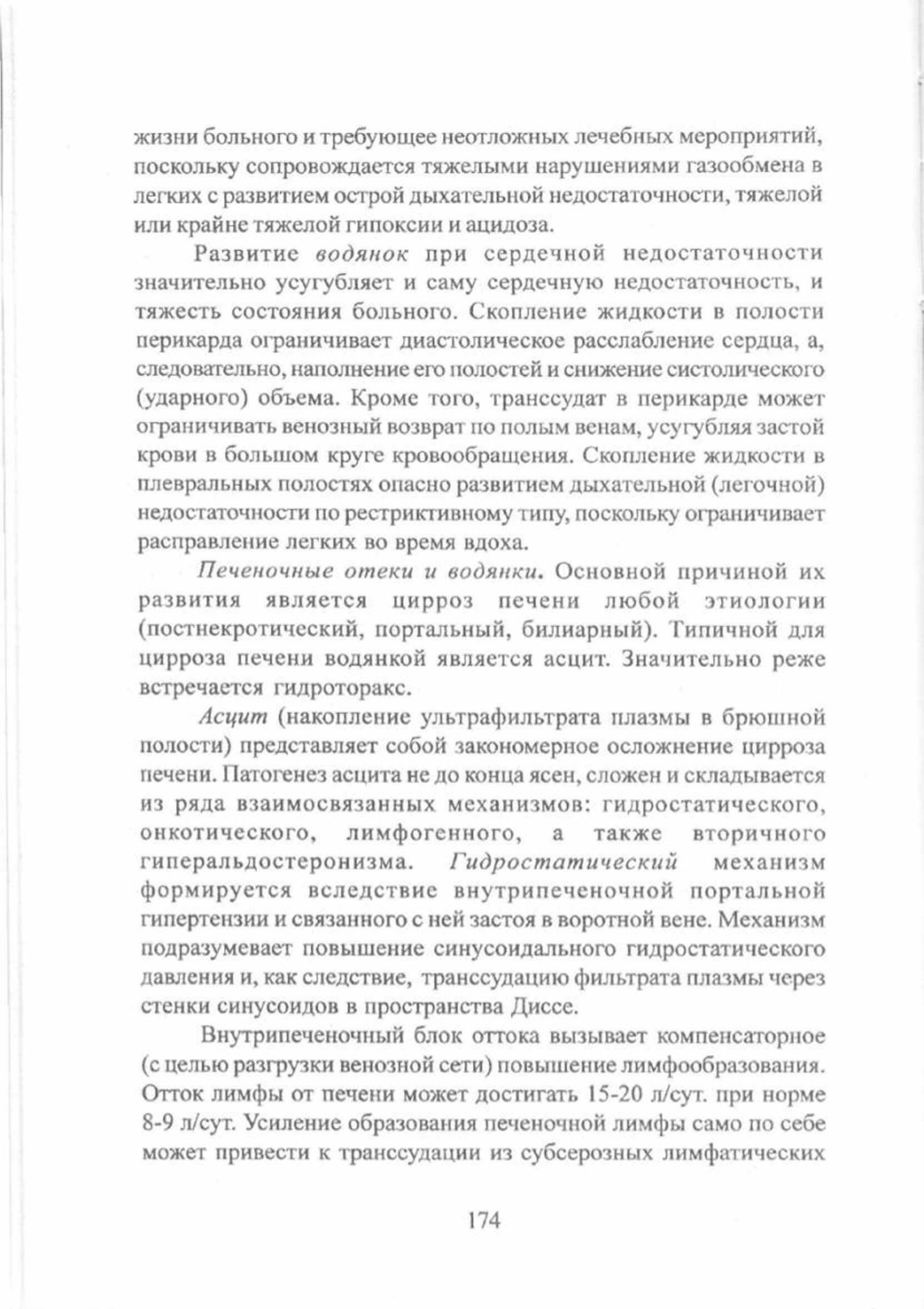 жизни больного и требующее неотложных лечебных мероприятий, поскольку сопровождается тяжелыми нарушениями газообмена в легких с развитием острой дыхательной недостаточности, тяжелой или крайне тяжелой гипоксии и ацидоза.

Развитие водянок при сердечной недостаточности значительно усугубляет и саму сердечную недостаточность, и тяжесть состояния больного. Скопление жидкости в полости перикарда ограничивает диастолическое расслабление сердца, а, следовательно, наполнение его полостей и снижение систолического (ударного) объема. Кроме того, транссудат в перикарде может ограничивать венозный возврат по полым венам, усугубляя застой крови в большом круге кровообращения. Скопление жидкости в плевральных полостях опасно развитием дыхательной (легочной) недостаточности по рестриктивному типу, поскольку ограничивает расправление легких во время вдоха.

Печеночные отеки и водянки. Основной причиной их развития является цирроз печени любой этиологии (постнекротический, портальный, билиарный). Типичной для цирроза печени водянкой является асцит. Значительно реже встречается гидроторакс.

Асцит (накопление ультрафильтрата плазмы в брюшной полости) представляет собой закономерное осложнение цирроза печени. Патогенез асцита не до конца ясен, сложен и складывается из ряда взаимосвязанных механизмов: гидростатического, онкотического, лимфогенного, а также вторичного гиперальдостеронизма. Гидростатический механизм формируется вследствие внутрипеченочной портальной гипертензии и связанного с ней застоя в воротной вене. Механизм подразумевает повышение синусоидального гидростатического давления и, как следствие, транссудацию фильтрата плазмы через стенки синусоидов в пространства Диссе.

Внутрипеченочный блок оттока вызывает компенсаторное (с целью разгрузки венозной сети) повышение лимфообразования. Отток лимфы от печени может достигать 15-20 л/сут. при норме 8-9 л/сут. Усиление образования печеночной лимфы само по себе может привести к транссудации из субсерозных лимфатических

174